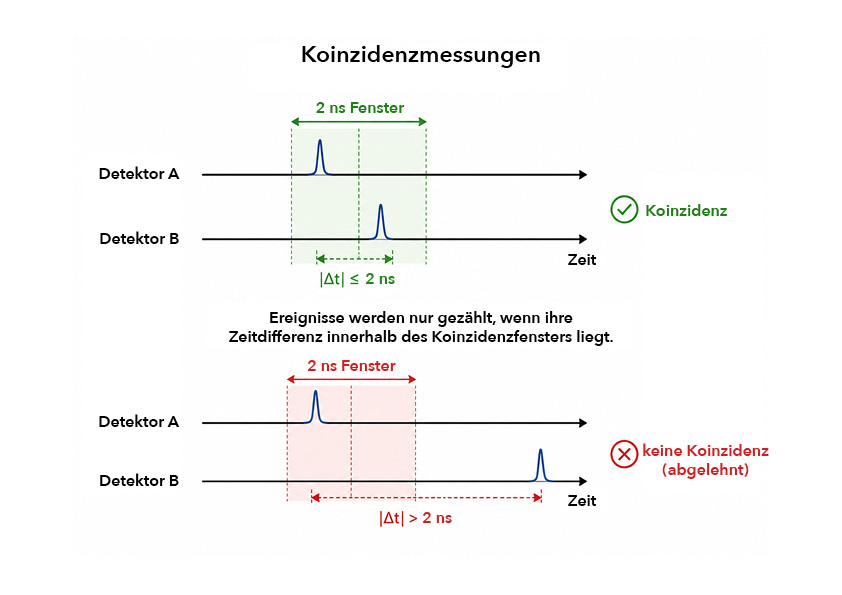 Koinzidenzmessungen

2 ns Fenster

Detektor A

Detektor B

Koinzidenz

Zeit

$|\Delta t| \leq 2$ ns

Ereignisse werden nur gezählt, wenn ihre Zeitdifferenz innerhalb des Koinzidenzfensters liegt.

2 ns Fenster

Detektor A

Detektor B

keine Koinzidenz (abgelehnt)

Zeit

$|\Delta t| > 2$ ns